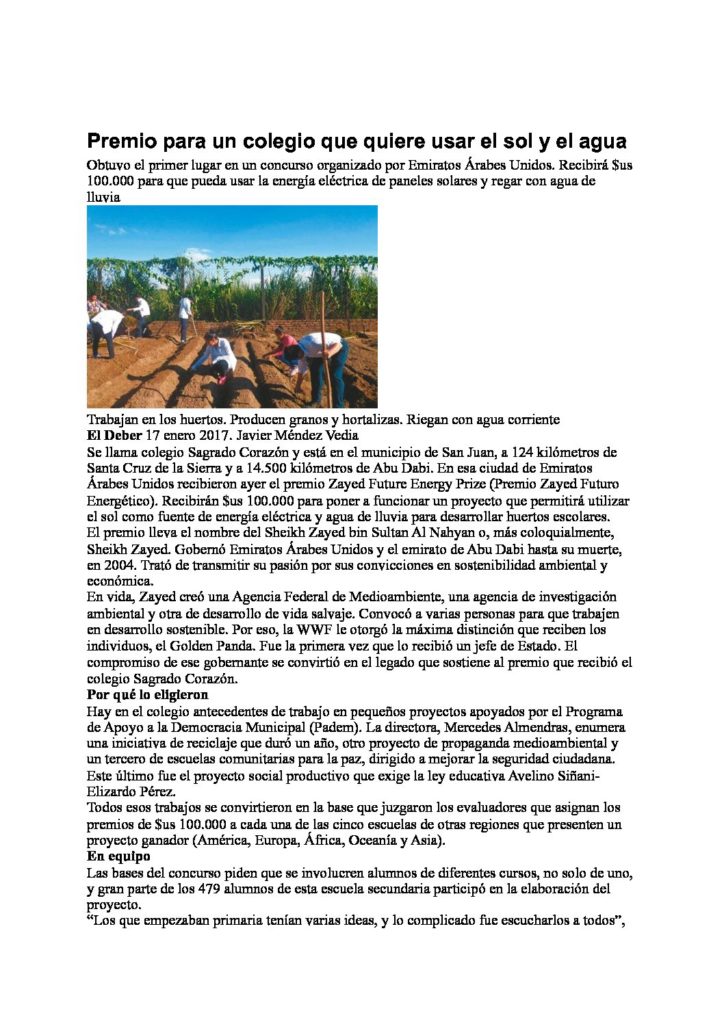 Premio para un colegio que quiere usar el sol y el agua

Obtuvo el primer lugar en un concurso organizado por Emiratos Árabes Unidos. Recibirá $us 100.000 para que pueda usar la energía eléctrica de paneles solares y regar con agua de lluvia

Trabajan en los huertos. Producen granos y hortalizas. Riegan con agua corriente

El Deber 17 enero 2017. Javier Méndez Vedia

Se llama colegio Sagrado Corazón y está en el municipio de San Juan, a 124 kilómetros de Santa Cruz de la Sierra y a 14.500 kilómetros de Abu Dabi. En esa ciudad de Emiratos Árabes Unidos recibieron ayer el premio Zayed Future Energy Prize (Premio Zayed Futuro Energético). Recibirán $us 100.000 para poner a funcionar un proyecto que permitirá utilizar el sol como fuente de energía eléctrica y agua de lluvia para desarrollar huertos escolares.

El premio lleva el nombre del Sheikh Zayed bin Sultan Al Nahyan o, más coloquialmente, Sheikh Zayed. Gobernó Emiratos Árabes Unidos y el emirato de Abu Dabi hasta su muerte, en 2004. Trató de transmitir su pasión por sus convicciones en sostenibilidad ambiental y económica.

En vida, Zayed creó una Agencia Federal de Medioambiente, una agencia de investigación ambiental y otra de desarrollo de vida salvaje. Convocó a varias personas para que trabajen en desarrollo sostenible. Por eso, la WWF le otorgó la máxima distinción que reciben los individuos, el Golden Panda. Fue la primera vez que lo recibió un jefe de Estado. El compromiso de ese gobernante se convirtió en el legado que sostiene al premio que recibió el colegio Sagrado Corazón.

Por qué lo eligieron

Hay en el colegio antecedentes de trabajo en pequeños proyectos apoyados por el Programa de Apoyo a la Democracia Municipal (Padem). La directora, Mercedes Almendras, enumera una iniciativa de reciclaje que duró un año, otro proyecto de propaganda medioambiental y un tercero de escuelas comunitarias para la paz, dirigido a mejorar la seguridad ciudadana. Este último fue el proyecto social productivo que exige la ley educativa Avelino Siñani-Elizardo Pérez.

Todos esos trabajos se convirtieron en la base que juzgaron los evaluadores que asignan los premios de $us 100.000 a cada una de las cinco escuelas de otras regiones que presenten un proyecto ganador (América, Europa, África, Oceanía y Asia).

En equipo

Las bases del concurso piden que se involucren alumnos de diferentes cursos, no solo de uno, y gran parte de los 479 alumnos de esta escuela secundaria participó en la elaboración del proyecto.

“Los que empezaban primaria tenían varias ideas, y lo complicado fue escucharlos a todos”,